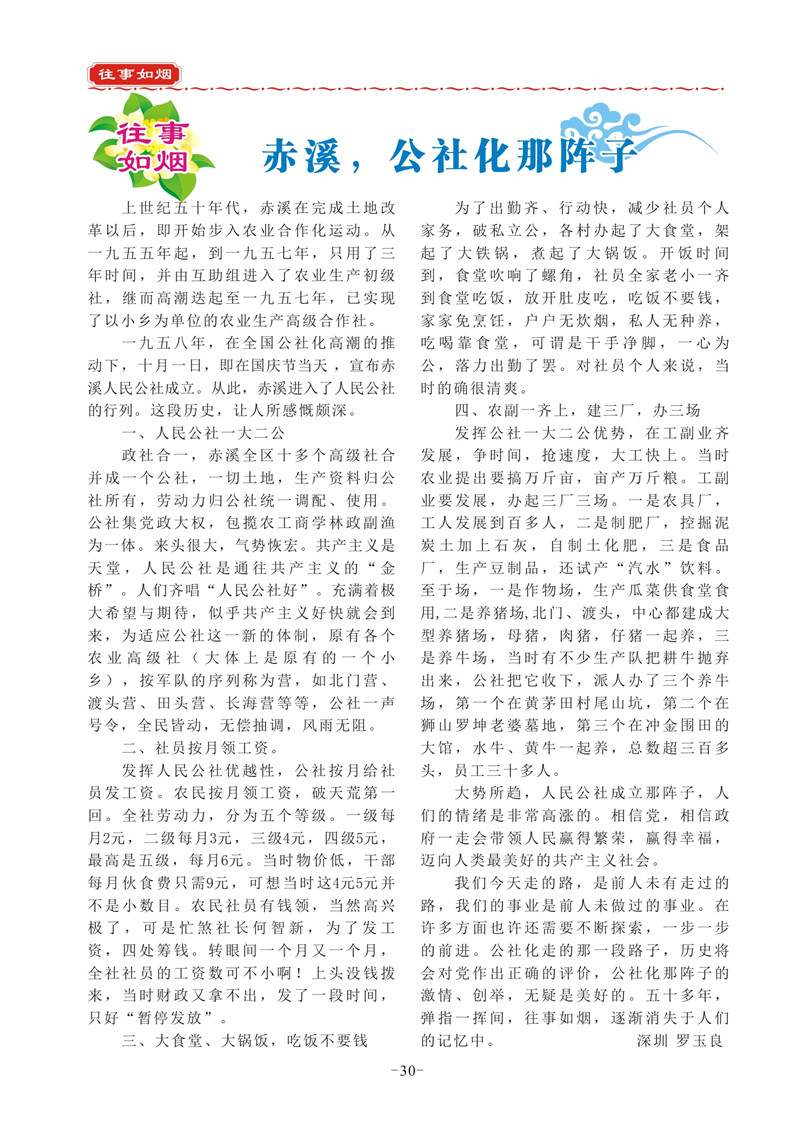 往事如烟

往事如烟

赤溪，公社化那阵子

上世纪五十年代，赤溪在完成土地改革以后，即开始步入农业合作化运动。从一九五五年起，到一九五七年，只用了三年时间，并由互助组进入了农业生产初级社，继而高潮迭起至一九五七年，已实现了以小乡为单位的农业生产高级合作社。

一九五八年，在全国公社化高潮的推动下，十月一日，即在国庆节当天，宣布赤溪人民公社成立。从此，赤溪进入了人民公社的行列。这段历史，让人所感慨颇深。

一、人民公社一大二公

政社合一，赤溪全区十多个高级社合并成一个公社，一切土地，生产资料归公社所有，劳动力归公社统一调配、使用。公社集党政大权，包揽农工商学林政副渔为一体。来头很大，气势恢宏。共产主义是天堂，人民公社是通往共产主义的“金桥”。人们齐唱“人民公社好”。充满着极大希望与期待，似乎共产主义好快就会到来，为适应公社这一新的体制，原有各个农业高级社（大体上是原有的一个小乡），按军队的序列称为营，如北门营、渡头营、田头营、长海营等等，公社一声号令，全民皆动，无偿抽调，风雨无阻。

二、社员按月领工资。

发挥人民公社优越性，公社按月给社员发工资。农民按月领工资，破天荒第一回。全社劳动力，分为五个等级。一级每月2元，二级每月3元，三级4元，四级5元，最高是五级，每月6元。当时物价低，干部每月伙食费只需9元，可想当时这4元5元并不是小数目。农民社员有钱领，当然高兴极了，可是忙煞社长何智新，为了发工资，四处筹钱。转眼间一个月又一个月，全社社员的工资数可不小啊！上头没钱拨来，当时财政又拿不出，发了一段时间，只好“暂停发放”。

三、大食堂、大锅饭，吃饭不要钱

为了出勤齐、行动快，减少社员个人家务，破私立公，各村办起了大食堂，架起了大铁锅，煮起了大锅饭。开饭时间到，食堂吹响了螺角，社员全家老小一齐到食堂吃饭，放开肚皮吃，吃饭不要钱，家家免烹饪，户户无炊烟，私人无种养，吃喝靠食堂，可谓是干手净脚，一心为公，落力出勤了罢。对社员个人来说，当时的确很清爽。

四、农副一齐上，建三厂，办三场

发挥公社一大二公优势，在工副业齐发展，争时间，抢速度，大工快上。当时农业提出要搞万斤亩，亩产万斤粮。工副业要发展，办起三厂三场。一是农具厂，工人发展到百多人，二是制肥厂，挖掘泥炭土加上石灰，自制土化肥，三是食品厂，生产豆制品，还试产“汽水”饮料。至于场，一是作物场，生产瓜菜供食堂食用，二是养猪场，北门、渡头，中心都建成大型养猪场，母猪，肉猪，仔猪一起养，三是养牛场，当时有不少生产队把耕牛抛弃出来，公社把它收下，派人办了三个养牛场，第一个在黄茅田村尾山坑，第二个在狮山罗坤老婆墓地，第三个在冲金围田的大馆，水牛、黄牛一起养，总数超三百多头，员工三十多人。

大势所趋，人民公社成立那阵子，人们的情绪是非常高涨的。相信党，相信政府一走会带领人民赢得繁荣，赢得幸福，迈向人类最美好的共产主义社会。

我们今天走的路，是前人未有走过的路，我们的事业是前人未做过的事业。在许多方面也许还需要不断探索，一步一步的前进。公社化走的那一段路子，历史将会对党作出正确的评价，公社化那阵子的激情、创举，无疑是美好的。五十多年，弹指一挥间，往事如烟，逐渐消失于人们的记忆中。　深圳 罗玉良

-30-